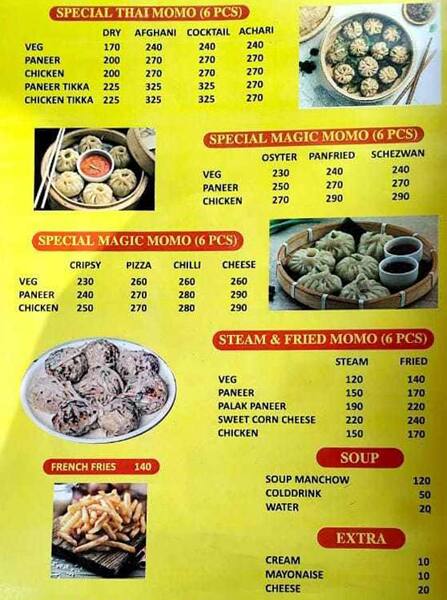 SPECIAL THAI MOMO (6 PCS)

| | DRY | AFGHANI | COCKTAIL | ACHARI |
|---|---|---|---|---|
| VEG | 170 | 240 | 240 | 240 |
| PANEER | 200 | 270 | 270 | 270 |
| CHICKEN | 200 | 270 | 270 | 270 |
| PANEER TIKKA | 225 | 325 | 325 | 270 |
| CHICKEN TIKKA | 225 | 325 | 325 | 270 |

SPECIAL MAGIC MOMO (6 PCS)

| | OSYTER | PANFRIED | SCHEZWAN |
|---|---|---|---|
| VEG | 230 | 240 | 240 |
| PANEER | 250 | 270 | 270 |
| CHICKEN | 270 | 290 | 290 |

SPECIAL MAGIC MOMO (6 PCS)

| | CRIPSY | PIZZA | CHILLI | CHEESE |
|---|---|---|---|---|
| VEG | 230 | 260 | 260 | 260 |
| PANEER | 240 | 270 | 280 | 290 |
| CHICKEN | 250 | 270 | 280 | 290 |

STEAM & FRIED MOMO (6 PCS)

| | STEAM | FRIED |
|---|---|---|
| VEG | 120 | 140 |
| PANEER | 150 | 170 |
| PALAK PANEER | 190 | 220 |
| SWEET CORN CHEESE | 220 | 240 |
| CHICKEN | 150 | 170 |

FRENCH FRIES 140

SOUP

| | |
|---|---|
| SOUP MANCHOW | 120 |
| COLDDRINK | 50 |
| WATER | 20 |

EXTRA

| | |
|---|---|
| CREAM | 10 |
| MAYONAISE | 10 |
| CHEESE | 20 |